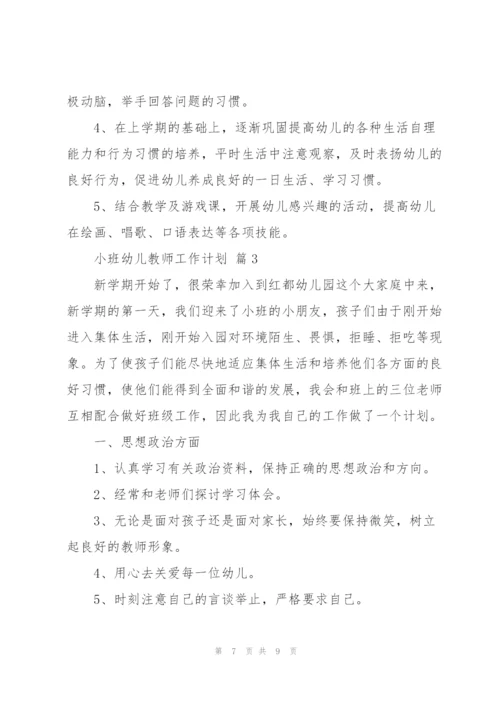 极动脑，举手回答问题的习惯。

4、在上学期的基础上，逐渐巩固提高幼儿的各种生活自理能力和行为习惯的培养，平时生活中注意观察，及时表扬幼儿的良好行为，促进幼儿养成良好的一日生活、学习习惯。

5、结合教学及游戏课，开展幼儿感兴趣的活动，提高幼儿在绘画、唱歌、口语表达等各项技能。

小班幼儿教师工作计划 篇3

新学期开始了，很荣幸加入到红都幼儿园这个大家庭中来，新学期的第一天，我们迎来了小班的小朋友，孩子们由于刚开始进入集体生活，刚开始入园对环境陌生、畏惧，拒睡、拒吃等现象。为了使孩子们能尽快地适应集体生活和培养他们各方面的良好习惯，使他们能得到全面和谐的发展，我会和班上的三位老师互相配合做好班级工作，因此我为我自己的工作做了一个计划。

一、思想政治方面

1、认真学习有关政治资料，保持正确的思想政治和方向。

2、经常和老师们探讨学习体会。

3、无论是面对孩子还是面对家长，始终要保持微笑，树立起良好的教师形象。

4、用心去关爱每一位幼儿。

5、时刻注意自己的言谈举止，严格要求自己。

第 7 页 共 9 页